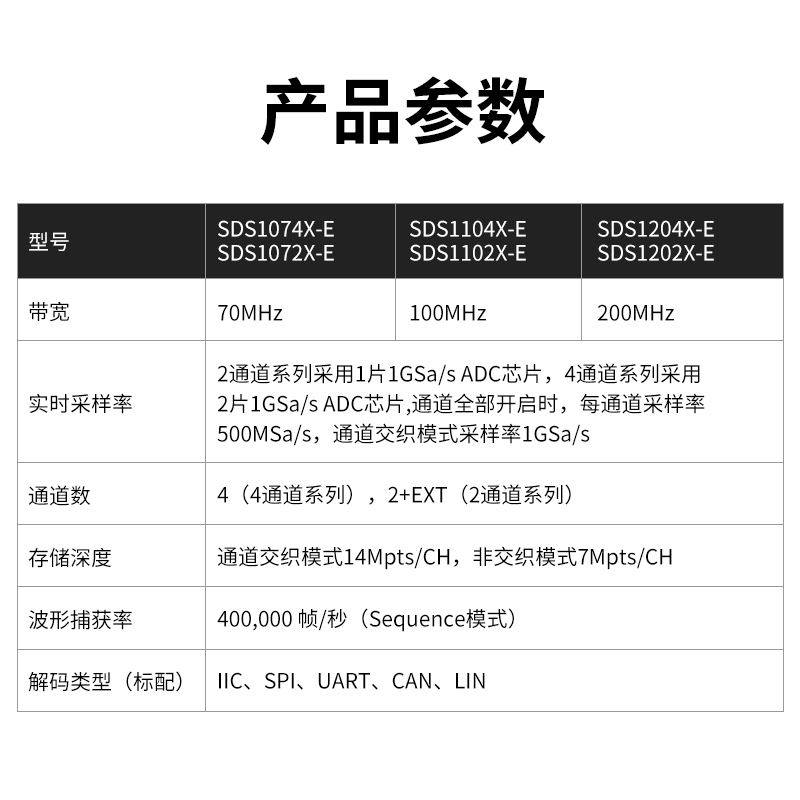 产品参数

| 型号 | SDS1074X-E SDS1072X-E | SDS1104X-E SDS1102X-E | SDS1204X-E SDS1202X-E |
|---|---|---|---|
| 带宽 | 70MHz | 100MHz | 200MHz |
| 实时采样率 | 2通道系列采用1片1GSa/s ADC芯片，4通道系列采用2片1GSa/s ADC芯片,通道全部开启时，每通道采样率500MSa/s，通道交织模式采样率1GSa/s | | |
| 通道数 | 4（4通道系列），2+EXT（2通道系列） | | |
| 存储深度 | 通道交织模式14Mpts/CH，非交织模式7Mpts/CH | | |
| 波形捕获率 | 400,000 帧/秒（Sequence模式） | | |
| 解码类型（标配） | IIC、SPI、UART、CAN、LIN | | |